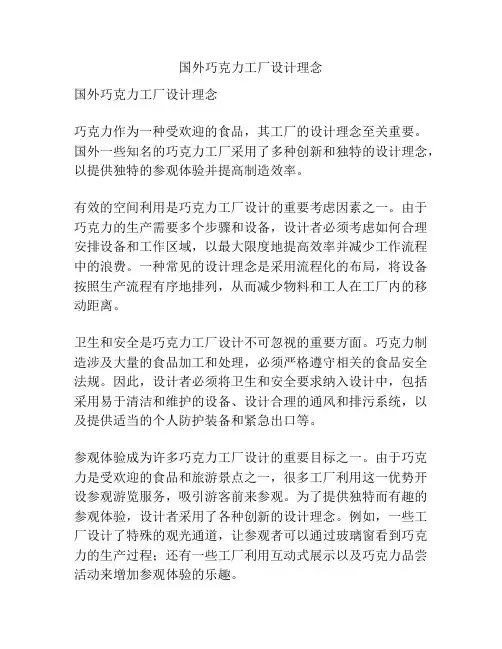 国外巧克力工厂设计理念

国外巧克力工厂设计理念

巧克力作为一种受欢迎的食品，其工厂的设计理念至关重要。国外一些知名的巧克力工厂采用了多种创新和独特的设计理念，以提供独特的参观体验并提高制造效率。

有效的空间利用是巧克力工厂设计的重要考虑因素之一。由于巧克力的生产需要多个步骤和设备，设计者必须考虑如何合理安排设备和工作区域，以最大限度地提高效率并减少工作流程中的浪费。一种常见的设计理念是采用流程化的布局，将设备按照生产流程有序地排列，从而减少物料和工人在工厂内的移动距离。

卫生和安全是巧克力工厂设计不可忽视的重要方面。巧克力制造涉及大量的食品加工和处理，必须严格遵守相关的食品安全法规。因此，设计者必须将卫生和安全要求纳入设计中，包括采用易于清洁和维护的设备、设计合理的通风和排污系统，以及提供适当的个人防护装备和紧急出口等。

参观体验成为许多巧克力工厂设计的重要目标之一。由于巧克力是受欢迎的食品和旅游景点之一，很多工厂利用这一优势开设参观游览服务，吸引游客前来参观。为了提供独特而有趣的参观体验，设计者采用了各种创新的设计理念。例如，一些工厂设计了特殊的观光通道，让参观者可以通过玻璃窗看到巧克力的生产过程；还有一些工厂利用互动式展示以及巧克力品尝活动来增加参观体验的乐趣。